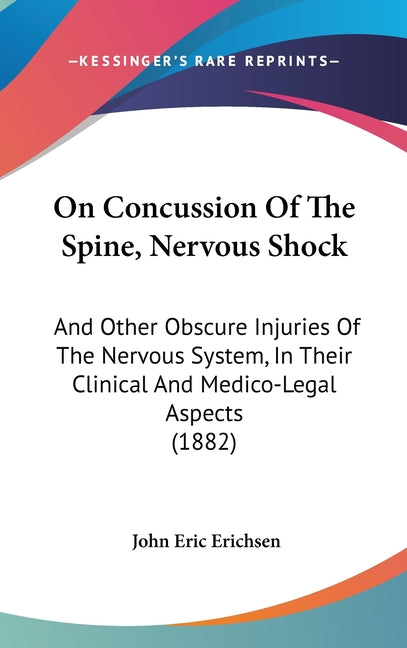 —KESSINGER'S RARE REPRINTS—

On Concussion Of The Spine, Nervous Shock

And Other Obscure Injuries Of The Nervous System, In Their Clinical And Medico-Legal Aspects (1882)

John Eric Erichsen